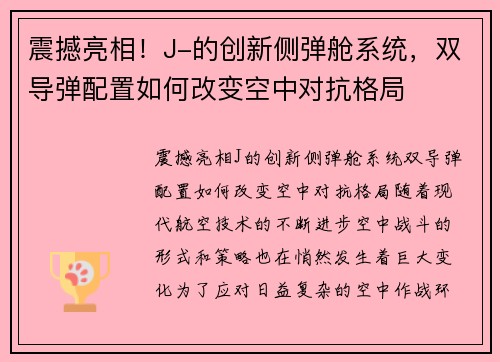 震撼亮相！J-的创新侧弹舱系统，双导弹配置如何改变空中对抗格局

震撼亮相J的创新侧弹舱系统双导弹配置如何改变空中对抗格局随着现代航空技术的不断进步空中战斗的形式和策略也在悄然发生着巨大变化为了应对日益复杂的空中作战环